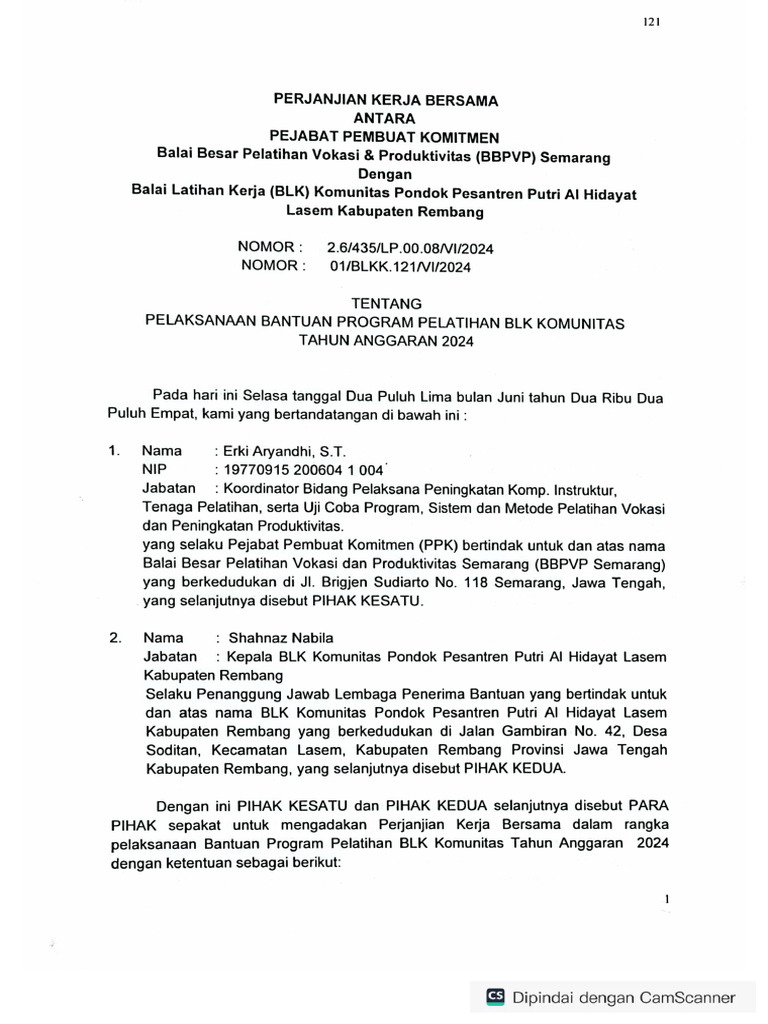 121

PERJANJIAN KERJA BERSAMA
ANTARA
PEJABAT PEMBUAT KOMITMEN
Balai Besar Pelatihan Vokasi & Produktivitas (BBPVP) Semarang
Dengan
Balai Latihan Kerja (BLK) Komunitas Pondok Pesantren Putri Al Hidayat Lasem Kabupaten Rembang

NOMOR : 2.6/435/LP.00.08/VI/2024
NOMOR : 01/BLKK.121/VI/2024

TENTANG
PELAKSANAAN BANTUAN PROGRAM PELATIHAN BLK KOMUNITAS
TAHUN ANGGARAN 2024

Pada hari ini Selasa tanggal Dua Puluh Lima bulan Juni tahun Dua Ribu Dua Puluh Empat, kami yang bertandatangan di bawah ini :

1. Nama : Erki Aryandhi, S.T.
NIP : 19770915 200604 1 004
Jabatan : Koordinator Bidang Pelaksana Peningkatan Komp. Instruktur, Tenaga Pelatihan, serta Uji Coba Program, Sistem dan Metode Pelatihan Vokasi dan Peningkatan Produktivitas.
yang selaku Pejabat Pembuat Komitmen (PPK) bertindak untuk dan atas nama Balai Besar Pelatihan Vokasi dan Produktivitas Semarang (BBPVP Semarang) yang berkedudukan di Jl. Brigjen Sudiarto No. 118 Semarang, Jawa Tengah, yang selanjutnya disebut PIHAK KESATU.

2. Nama : Shahnaz Nabila
Jabatan : Kepala BLK Komunitas Pondok Pesantren Putri Al Hidayat Lasem Kabupaten Rembang
Selaku Penanggung Jawab Lembaga Penerima Bantuan yang bertindak untuk dan atas nama BLK Komunitas Pondok Pesantren Putri Al Hidayat Lasem Kabupaten Rembang yang berkedudukan di Jalan Gambiran No. 42, Desa Soditan, Kecamatan Lasem, Kabupaten Rembang Provinsi Jawa Tengah Kabupaten Rembang, yang selanjutnya disebut PIHAK KEDUA.

Dengan ini PIHAK KESATU dan PIHAK KEDUA selanjutnya disebut PARA PIHAK sepakat untuk mengadakan Perjanjian Kerja Bersama dalam rangka pelaksanaan Bantuan Program Pelatihan BLK Komunitas Tahun Anggaran 2024 dengan ketentuan sebagai berikut:

1

CS Dipindai dengan CamScanner